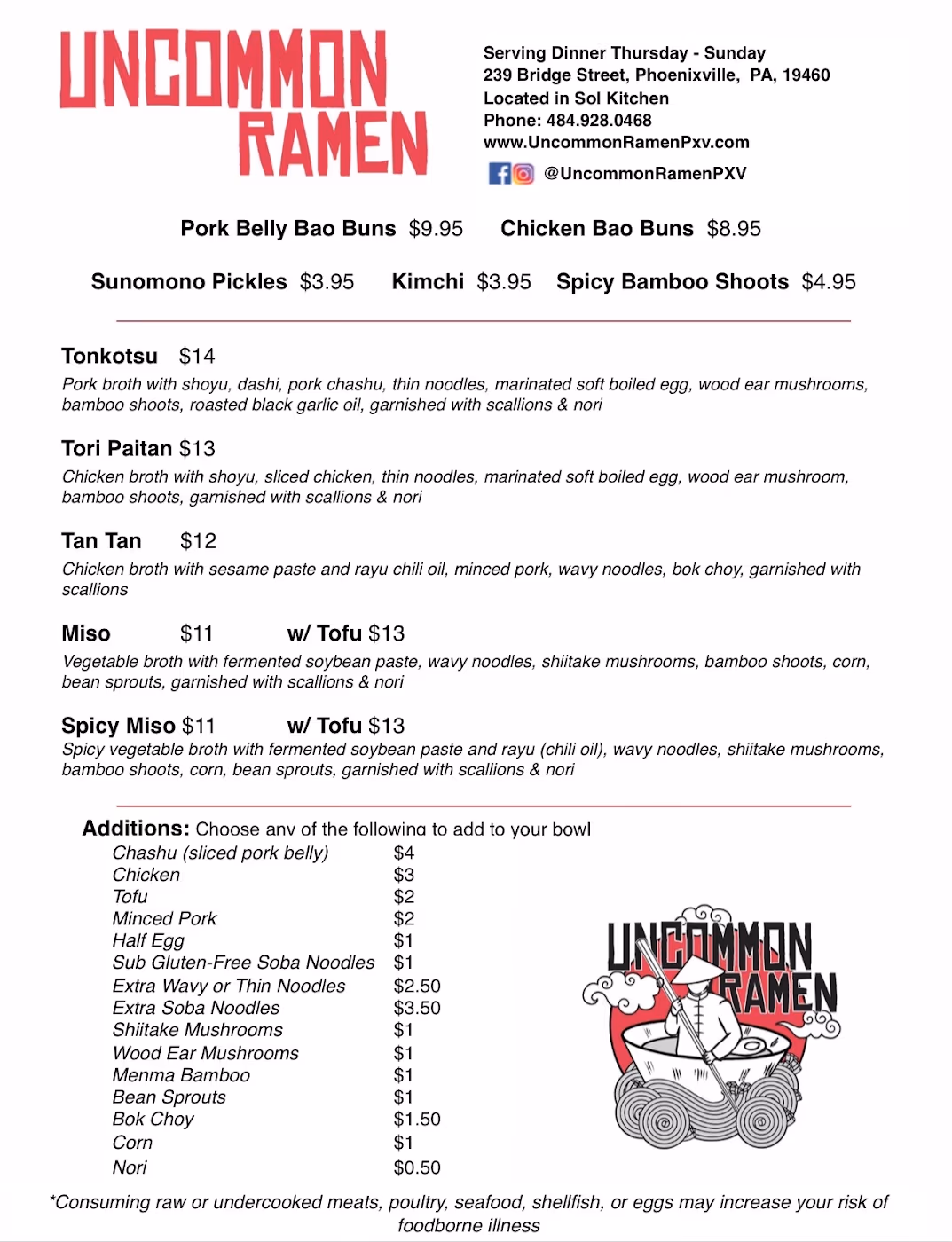 UNCOMMON RAMEN

Serving Dinner Thursday - Sunday
239 Bridge Street, Phoenixville, PA, 19460
Located in Sol Kitchen
Phone: 484.928.0468
www.UncommonRamenPxv.com
@UncommonRamenPXV

Pork Belly Bao Buns $9.95 Chicken Bao Buns $8.95

Sunomono Pickles $3.95 Kimchi $3.95 Spicy Bamboo Shoots $4.95

Tonkotsu $14
Pork broth with shoyu, dashi, pork chashu, thin noodles, marinated soft boiled egg, wood ear mushrooms, bamboo shoots, roasted black garlic oil, garnished with scallions & nori

Tori Paitan $13
Chicken broth with shoyu, sliced chicken, thin noodles, marinated soft boiled egg, wood ear mushroom, bamboo shoots, garnished with scallions & nori

Tan Tan $12
Chicken broth with sesame paste and rayu chili oil, minced pork, wavy noodles, bok choy, garnished with scallions

Miso $11 w/ Tofu $13
Vegetable broth with fermented soybean paste, wavy noodles, shiitake mushrooms, bamboo shoots, corn, bean sprouts, garnished with scallions & nori

Spicy Miso $11 w/ Tofu $13
Spicy vegetable broth with fermented soybean paste and rayu (chili oil), wavy noodles, shiitake mushrooms, bamboo shoots, corn, bean sprouts, garnished with scallions & nori

Additions: Choose any of the following to add to your bowl

| | |
|---|---|
| Chashu (sliced pork belly) | $4 |
| Chicken | $3 |
| Tofu | $2 |
| Minced Pork | $2 |
| Half Egg | $1 |
| Sub Gluten-Free Soba Noodles | $1 |
| Extra Wavy or Thin Noodles | $2.50 |
| Extra Soba Noodles | $3.50 |
| Shiitake Mushrooms | $1 |
| Wood Ear Mushrooms | $1 |
| Menma Bamboo | $1 |
| Bean Sprouts | $1 |
| Bok Choy | $1.50 |
| Corn | $1 |
| Nori | $0.50 |

UNCOMMON RAMEN

*Consuming raw or undercooked meats, poultry, seafood, shellfish, or eggs may increase your risk of foodborne illness